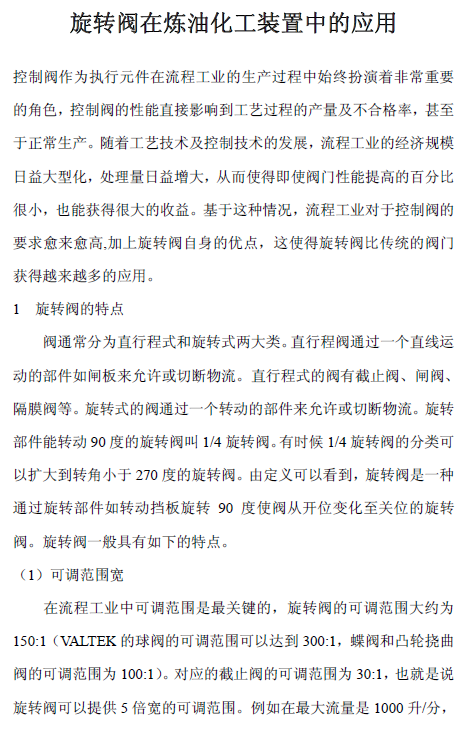 旋转阀在炼油化工装置中的应用

控制阀作为执行元件在流程工业的生产过程中始终扮演着非常重要的角色，控制阀的性能直接影响到工艺过程的产量及不合格率，甚至于正常生产。随着工艺技术及控制技术的发展，流程工业的经济规模日益大型化，处理量日益增大，从而使得即使阀门性能提高的百分比很小，也能获得很大的收益。基于这种情况，流程工业对于控制阀的要求愈来愈高,加上旋转阀自身的优点，这使得旋转阀比传统的阀门获得越来越多的应用。

1　旋转阀的特点

阀通常分为直行程式和旋转式两大类。直行程阀通过一个直线运动的部件如闸板来允许或切断物流。直行程式的阀有截止阀、闸阀、隔膜阀等。旋转式的阀通过一个转动的部件来允许或切断物流。旋转部件能转动 90 度的旋转阀叫 1/4 旋转阀。有时候 1/4 旋转阀的分类可以扩大到转角小于 270 度的旋转阀。由定义可以看到，旋转阀是一种通过旋转部件如转动挡板旋转 90 度使阀从开位变化至关位的旋转阀。旋转阀一般具有如下的特点。

（1）可调范围宽

在流程工业中可调范围是最关键的，旋转阀的可调范围大约为 150:1（VALTEK 的球阀的可调范围可以达到 300:1，蝶阀和凸轮挠曲阀的可调范围为 100:1）。对应的截止阀的可调范围为 30:1，也就是说旋转阀可以提供 5 倍宽的可调范围。例如在最大流量是 1000 升/分，